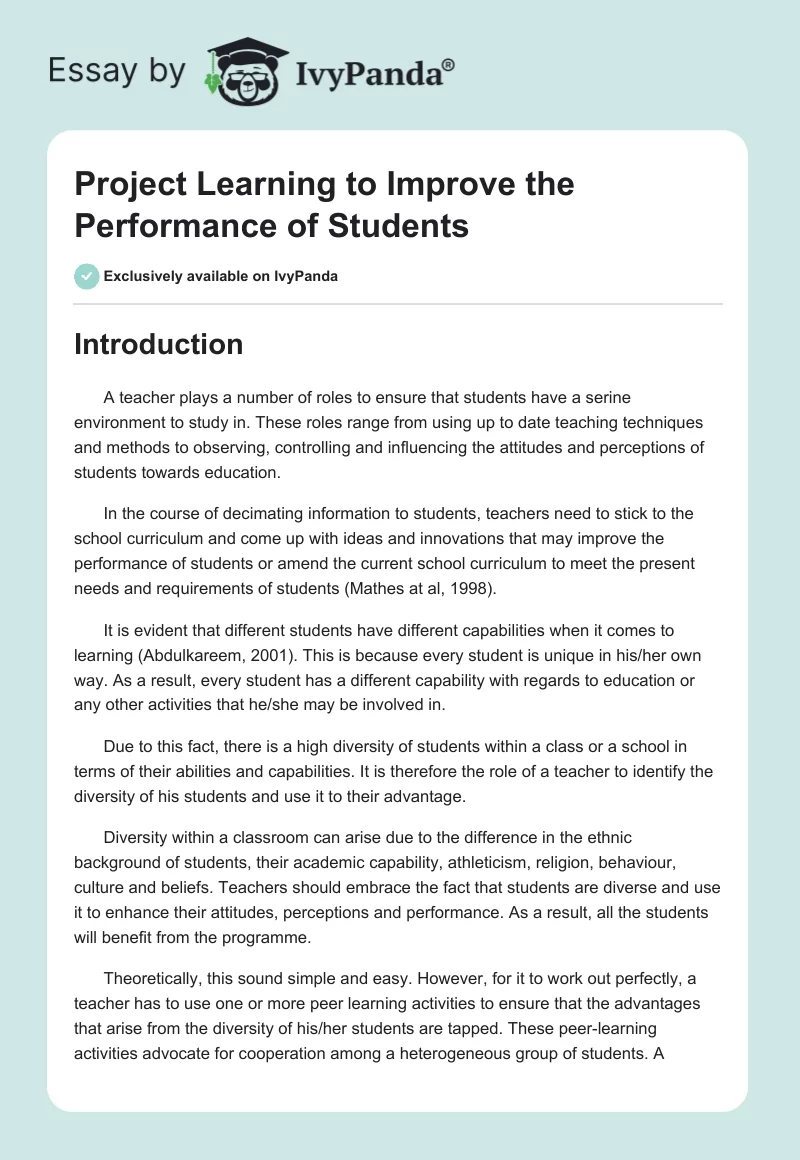 Essay by IvyPanda®

Project Learning to Improve the Performance of Students

Exclusively available on IvyPanda

Introduction

A teacher plays a number of roles to ensure that students have a serine environment to study in. These roles range from using up to date teaching techniques and methods to observing, controlling and influencing the attitudes and perceptions of students towards education.

In the course of decimating information to students, teachers need to stick to the school curriculum and come up with ideas and innovations that may improve the performance of students or amend the current school curriculum to meet the present needs and requirements of students (Mathes at al, 1998).

It is evident that different students have different capabilities when it comes to learning (Abdulkareem, 2001). This is because every student is unique in his/her own way. As a result, every student has a different capability with regards to education or any other activities that he/she may be involved in.

Due to this fact, there is a high diversity of students within a class or a school in terms of their abilities and capabilities. It is therefore the role of a teacher to identify the diversity of his students and use it to their advantage.

Diversity within a classroom can arise due to the difference in the ethnic background of students, their academic capability, athleticism, religion, behaviour, culture and beliefs. Teachers should embrace the fact that students are diverse and use it to enhance their attitudes, perceptions and performance. As a result, all the students will benefit from the programme.

Theoretically, this sound simple and easy. However, for it to work out perfectly, a teacher has to use one or more peer learning activities to ensure that the advantages that arise from the diversity of his/her students are tapped. These peer-learning activities advocate for cooperation among a heterogeneous group of students. A